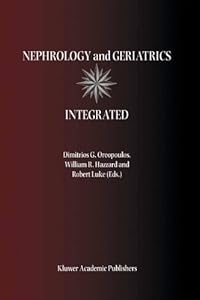 NEPHROLOGY and GERIATRICS

INTEGRATED

Dimitrios G. Oreopoulos,
William R. Hazzard and
Robert Luke (Eds.)

Kluwer Academic Publishers